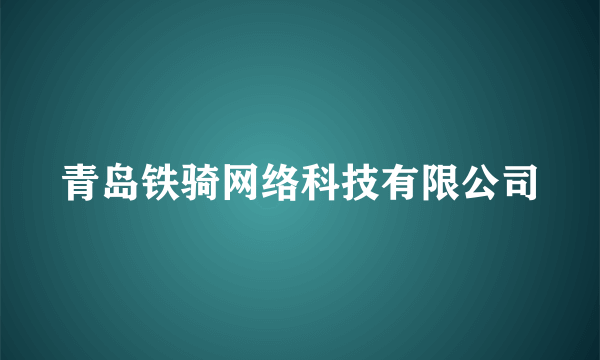 青岛铁骑网络科技有限公司